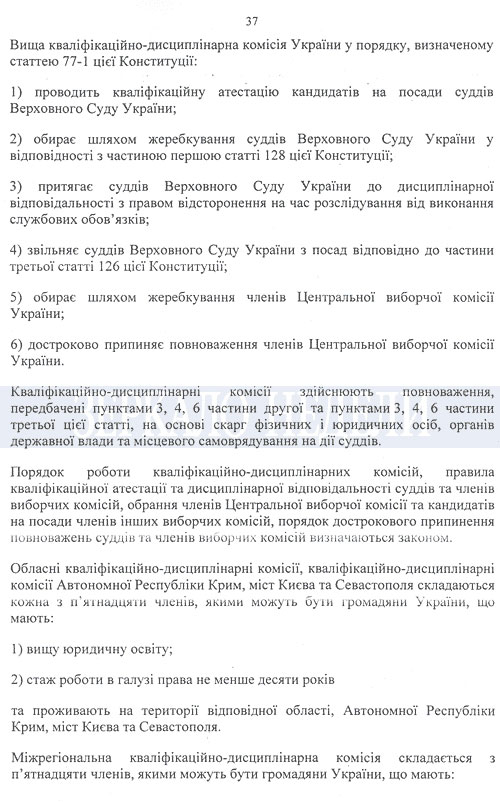 37

Вища кваліфікаційно-дисциплінарна комісія України у порядку, визначеному статтею 77-1 цієї Конституції:

1) проводить кваліфікаційну атестацію кандидатів на посади суддів Верховного Суду України;

2) обирає шляхом жеребкування суддів Верховного Суду України у відповідності з частиною першою статті 128 цієї Конституції;

3) притягає суддів Верховного Суду України до дисциплінарної відповідальності з правом відсторонення на час розслідування від виконання службових обов'язків;

4) звільняє суддів Верховного Суду України з посад відповідно до частини третьої статті 126 цієї Конституції;

5) обирає шляхом жеребкування членів Центральної виборчої комісії України;

6) достроково припиняє повноваження членів Центральної виборчої комісії України.

Кваліфікаційно-дисциплінарні комісії здійснюють повноваження, передбачені пунктами 3, 4, 6 частини другої та пунктами 3, 4, 6 частини третьої цієї статті, на основі скарг фізичних і юридичних осіб, органів державної влади та місцевого самоврядування на дії суддів.

Порядок роботи кваліфікаційно-дисциплінарних комісій, правила кваліфікаційної атестації та дисциплінарної відповідальності суддів та членів виборчих комісій, обрання членів Центральної виборчої комісії та кандидатів на посади членів інших виборчих комісій, порядок дострокового припинення повноважень суддів та членів виборчих комісій визначаються законом.

Обласні кваліфікаційно-дисциплінарні комісії, кваліфікаційно-дисциплінарні комісії Автономної Республіки Крим, міст Києва та Севастополя складаються кожна з п'ятнадцяти членів, якими можуть бути громадяни України, що мають:

1) вищу юридичну освіту;

2) стаж роботи в галузі права не менше десяти років

та проживають на території відповідної області, Автономної Республіки Крим, міст Києва та Севастополя.

Міжрегіональна кваліфікаційно-дисциплінарна комісія складається з п'ятнадцяти членів, якими можуть бути громадяни України, що мають: